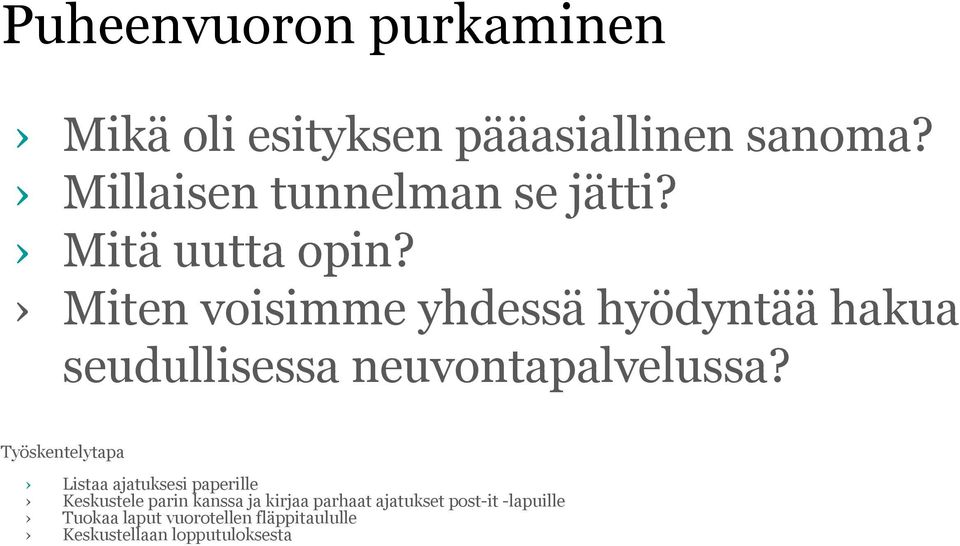 Puheenvuoron purkaminen

› Mikä oli esityksen pääasiallinen sanoma?
› Millaisen tunnelman se jätti?
› Mitä uutta opin?
› Miten voisimme yhdessä hyödyntää hakua seudullisessa neuvontapalvelussa?

Työskentelytapa

› Listaa ajatuksesi paperille
› Keskustele parin kanssa ja kirjaa parhaat ajatukset post-it -lapuille
› Tuokaa laput vuorotellen fläppitaululle
› Keskustellaan lopputuloksesta